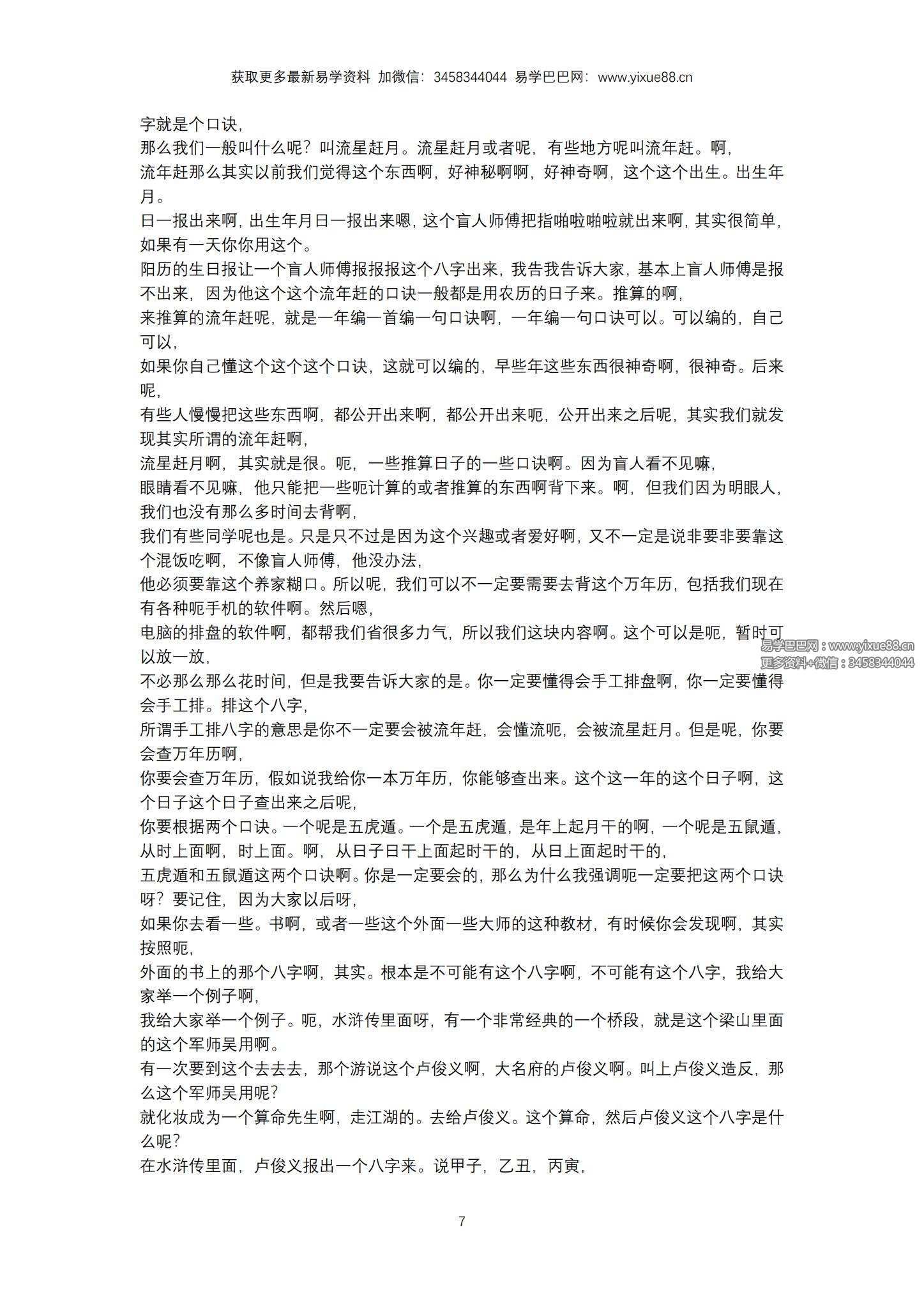 获取更多最新易学资料 加微信：3458344044 易学巴巴网：www.yixue88.cn

字就是个口诀，
那么我们一般叫什么呢？叫流星赶月。流星赶月或者呢，有些地方呢叫流年赶。啊，
流年赶那么其实以前我们觉得这个东西啊，好神秘啊啊，好神奇啊，这个这个出生。出生年月。
日一报出来啊，出生年月日一报出来嗯，这个盲人师傅把指啪啦啪啦就出来啊，其实很简单，如果有一天你你用这个。
阳历的生日报让一个盲人师傅报报报这个八字出来，我告我告诉大家，基本上盲人师傅是报不出来，因为他这个这个流年赶的口诀一般都是用农历的日子来。推算的啊，
来推算的流年赶呢，就是一年编一首编一句口诀啊，一年编一句口诀可以。可以编的，自己可以，
如果你自己懂这个这个这个口诀，这就可以编的，早些年这些东西很神奇啊，很神奇。后来呢，
有些人慢慢把这些东西啊，都公开出来啊，都公开出来呃，公开出来之后呢，其实我们就发现其实所谓的流年赶啊，
流星赶月啊，其实就是很。呃，一些推算日子的一些口诀啊。因为盲人看不见嘛，
眼睛看不见嘛，他只能把一些呃计算的或者推算的东西啊背下来。啊，但我们因为明眼人，我们也没有那么多时间去背啊，
我们有些同学呢也是。只是只不过是因为这个兴趣或者爱好啊，又不一定是说非要非要靠这个混饭吃啊，不像盲人师傅，他没办法，
他必须要靠这个养家糊口。所以呢，我们可以不一定要需要去背这个万年历，包括我们现在有各种呃手机的软件啊。然后嗯，
电脑的排盘的软件啊，都帮我们省很多力气，所以我们这块内容啊。这个可以是呃，暂时可以放一放，
不必那么那么花时间，但是我要告诉大家的是。你一定要懂得会手工排盘啊，你一定要懂得会手工排。排这个八字，
所谓手工排八字的意思是你不一定要会被流年赶，会懂流呃，会被流星赶月。但是呢，你要会查万年历啊，
你要会查万年历，假如说我给你一本万年历，你能够查出来。这个这一年的这个日子啊，这个日子这个日子查出来之后呢，
你要根据两个口诀。一个呢是五虎遁。一个是五虎遁，是年上起月干的啊，一个呢是五鼠遁，从时上面啊，时上面。啊，从日子日干上面起时干的，从日上面起时干的，
五虎遁和五鼠遁这两个口诀啊。你是一定要会的，那么为什么我强调呃一定要把这两个口诀呀？要记住，因为大家以后呀，
如果你去看一些。书啊，或者一些这个外面一些大师的这种教材，有时候你会发现啊，其实按照呃，
外面的书上的那个八字啊，其实。根本是不可能有这个八字啊，不可能有这个八字，我给大家举一个例子啊，
我给大家举一个例子。呃，水浒传里面呀，有一个非常经典的一个桥段，就是这个梁山里面的这个军师吴用啊。
有一次要到这个去去去，那个游说这个卢俊义啊，大名府的卢俊义啊。叫上卢俊义造反，那么这个军师吴用呢？
就化妆成为一个算命先生啊，走江湖的。去给卢俊义。这个算命，然后卢俊义这个八字是什么呢？
在水浒传里面，卢俊义报出一个八字来。说甲子，乙丑，丙寅，

易学巴巴网：www.yixue88.cn
更多资料+微信：3458344044

7